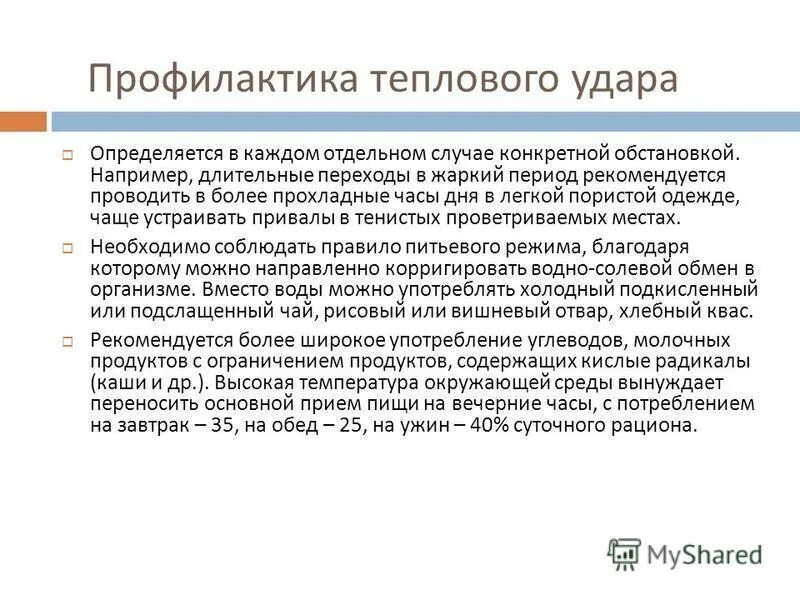 Профилактика теплового удара

Определяется в каждом отдельном случае конкретной обстановкой. Например, длительные переходы в жаркий период рекомендуется проводить в более прохладные часы дня в легкой пористой одежде, чаще устраивать привалы в тенистых проветриваемых местах.

Необходимо соблюдать правило питьевого режима, благодаря которому можно направленно корригировать водно-солевой обмен в организме. Вместо воды можно употреблять холодный подкисленный или подслащенный чай, рисовый или вишневый отвар, хлебный квас.

Рекомендуется более широкое употребление углеводов, молочных продуктов с ограничением продуктов, содержащих кислые радикалы (каши и др.). Высокая температура окружающей среды вынуждает переносить основной прием пищи на вечерние часы, с потреблением на завтрак – 35, на обед – 25, на ужин – 40% суточного рациона.

MyShared